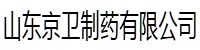 山东京卫制药有限公司